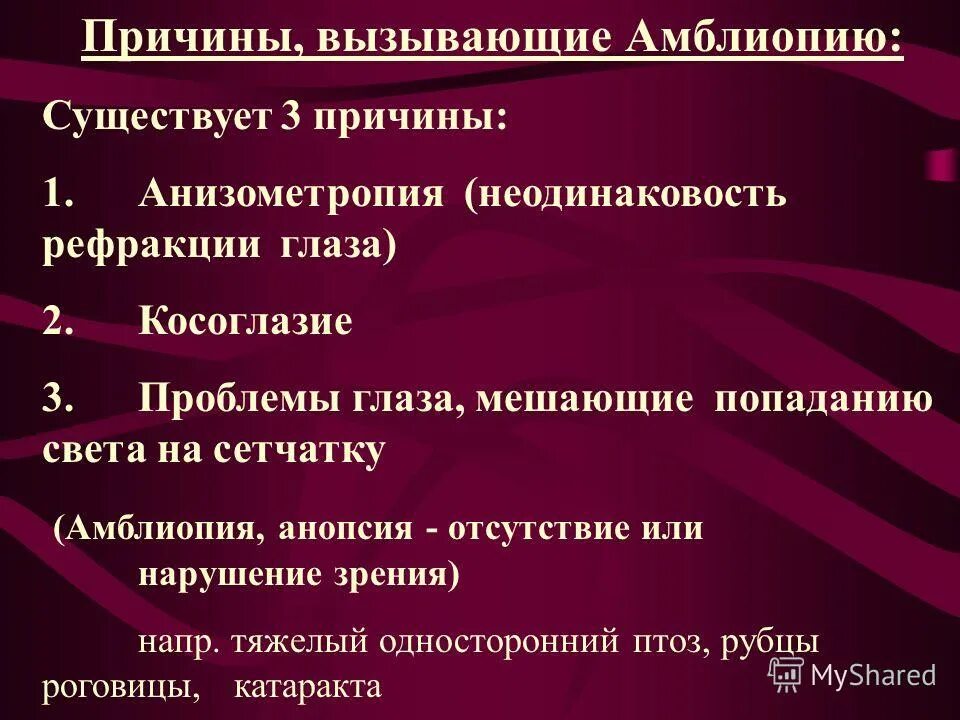 Причины, вызывающие Амблиопию:

Существует 3 причины:

1. Анизометропия (неодинаковость рефракции глаза)

2. Косоглазие

3. Проблемы глаза, мешающие попаданию света на сетчатку

(Амблиопия, анопсия - отсутствие или нарушение зрения)

напр. тяжелый односторонний птоз, рубцы роговицы, катаракта

MyShared